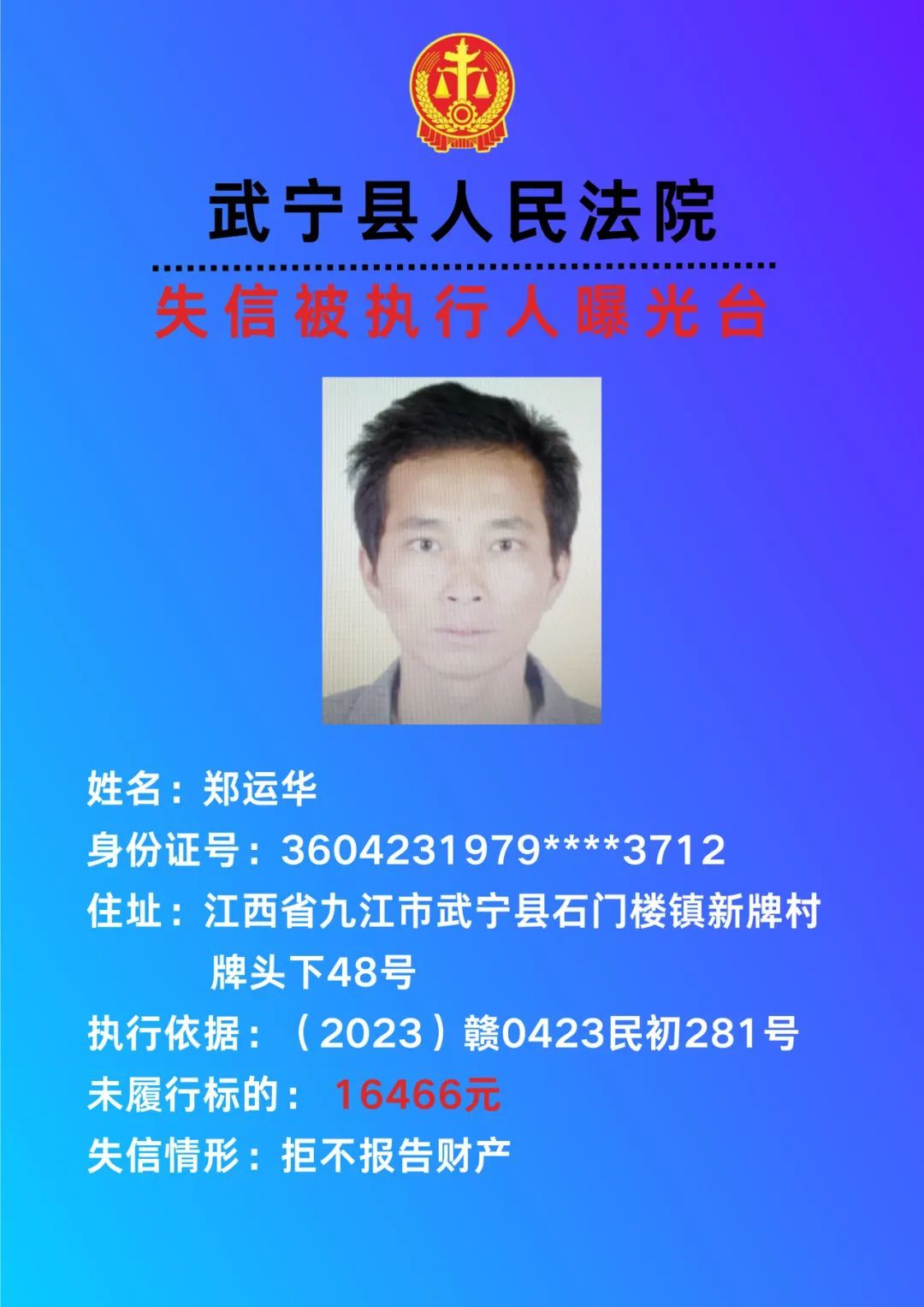 武宁县人民法院

失信被执行人曝光台

姓名：郑运华

身份证号：3604231979****3712

住址：江西省九江市武宁县石门楼镇新牌村牌头下48号

执行依据：（2023）赣0423民初281号

未履行标的：16466元

失信情形：拒不报告财产